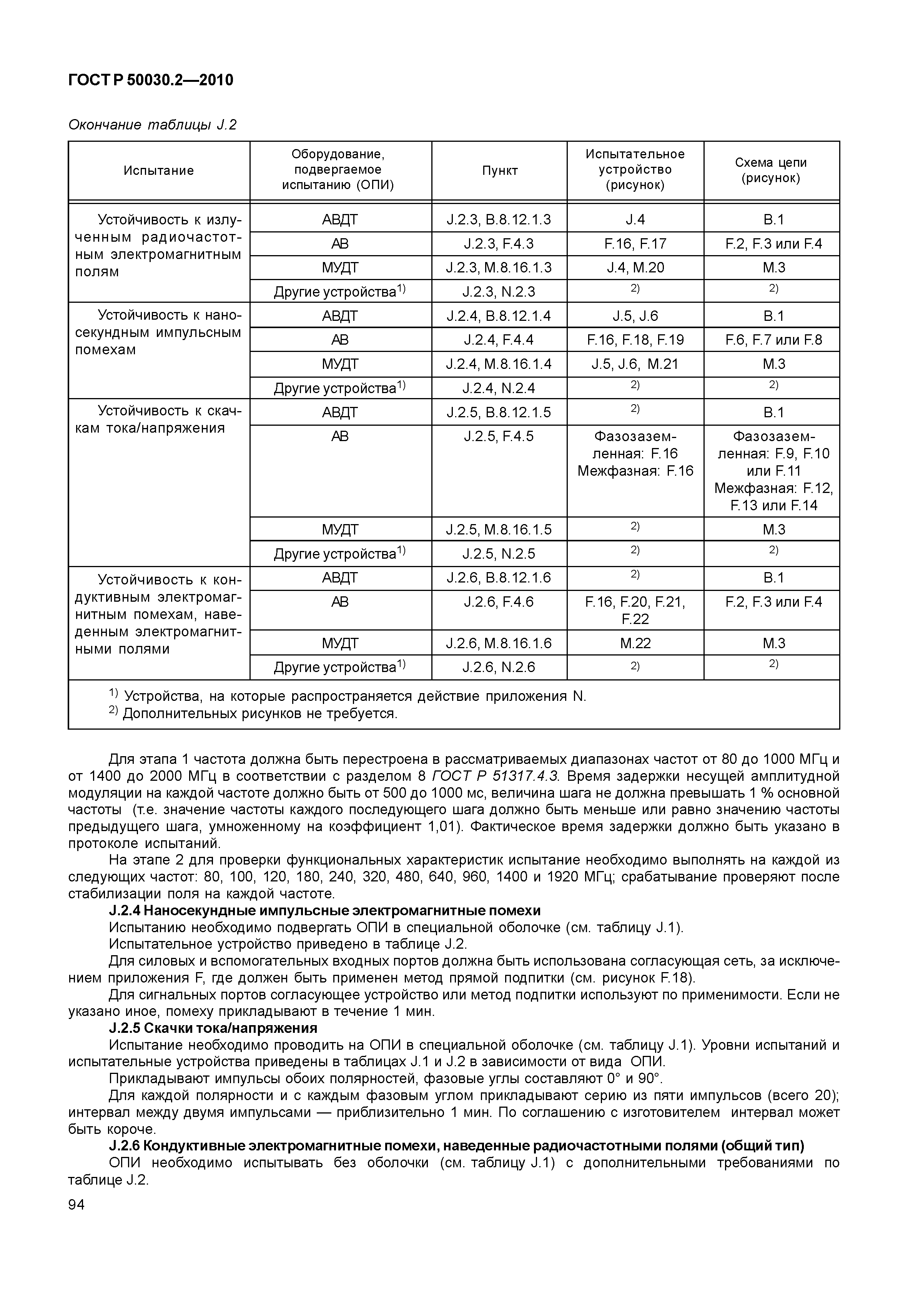 ГОСТ Р 50030.2—2010

Окончание таблицы J.2

| Испытание | Оборудование, подвергаемое испытанию (ОПИ) | Пункт | Испытательное устройство (рисунок) | Схема цепи (рисунок) |
|---|---|---|---|---|
| Устойчивость к излученным радиочастотным электромагнитным полям | АВДТ | J.2.3, B.8.12.1.3 | J.4 | B.1 |
| | АВ | J.2.3, F.4.3 | F.16, F.17 | F.2, F.3 или F.4 |
| | МУДТ | J.2.3, M.8.16.1.3 | J.4, M.20 | M.3 |
| | Другие устройства$^{1)}$ | J.2.3, N.2.3 | $^{2)}$ | $^{2)}$ |
| Устойчивость к наносекундным импульсным помехам | АВДТ | J.2.4, B.8.12.1.4 | J.5, J.6 | B.1 |
| | АВ | J.2.4, F.4.4 | F.16, F.18, F.19 | F.6, F.7 или F.8 |
| | МУДТ | J.2.4, M.8.16.1.4 | J.5, J.6, M.21 | M.3 |
| | Другие устройства$^{1)}$ | J.2.4, N.2.4 | $^{2)}$ | $^{2)}$ |
| Устойчивость к скачкам тока/напряжения | АВДТ | J.2.5, B.8.12.1.5 | $^{2)}$ | B.1 |
| | АВ | J.2.5, F.4.5 | Фазозаземленная: F.16 Межфазная: F.16 | Фазозаземленная: F.9, F.10 или F.11 Межфазная: F.12, F.13 или F.14 |
| | МУДТ | J.2.5, M.8.16.1.5 | $^{2)}$ | M.3 |
| | Другие устройства$^{1)}$ | J.2.5, N.2.5 | $^{2)}$ | $^{2)}$ |
| Устойчивость к кондуктивным электромагнитным помехам, наведенным электромагнитными полями | АВДТ | J.2.6, B.8.12.1.6 | $^{2)}$ | B.1 |
| | АВ | J.2.6, F.4.6 | F.16, F.20, F.21, F.22 | F.2, F.3 или F.4 |
| | МУДТ | J.2.6, M.8.16.1.6 | M.22 | M.3 |
| | Другие устройства$^{1)}$ | J.2.6, N.2.6 | $^{2)}$ | $^{2)}$ |

$^{1)}$ Устройства, на которые распространяется действие приложения N.
$^{2)}$ Дополнительных рисунков не требуется.

Для этапа 1 частота должна быть перестроена в рассматриваемых диапазонах частот от 80 до 1000 МГц и от 1400 до 2000 МГц в соответствии с разделом 8 ГОСТ Р 51317.4.3. Время задержки несущей амплитудной модуляции на каждой частоте должно быть от 500 до 1000 мс, величина шага не должна превышать 1 % основной частоты (т.е. значение частоты каждого последующего шага должно быть меньше или равно значению частоты предыдущего шага, умноженному на коэффициент 1,01). Фактическое время задержки должно быть указано в протоколе испытаний.

На этапе 2 для проверки функциональных характеристик испытание необходимо выполнять на каждой из следующих частот: 80, 100, 120, 180, 240, 320, 480, 640, 960, 1400 и 1920 МГц; срабатывание проверяют после стабилизации поля на каждой частоте.

J.2.4 Наносекундные импульсные электромагнитные помехи

Испытанию необходимо подвергать ОПИ в специальной оболочке (см. таблицу J.1).

Испытательное устройство приведено в таблице J.2.

Для силовых и вспомогательных входных портов должна быть использована согласующая сеть, за исключением приложения F, где должен быть применен метод прямой подпитки (см. рисунок F.18).

Для сигнальных портов согласующее устройство или метод подпитки используют по применимости. Если не указано иное, помеху прикладывают в течение 1 мин.

J.2.5 Скачки тока/напряжения

Испытание необходимо проводить на ОПИ в специальной оболочке (см. таблицу J.1). Уровни испытаний и испытательные устройства приведены в таблицах J.1 и J.2 в зависимости от вида ОПИ.

Прикладывают импульсы обоих полярностей, фазовые углы составляют 0° и 90°.

Для каждой полярности и с каждым фазовым углом прикладывают серию из пяти импульсов (всего 20); интервал между двумя импульсами — приблизительно 1 мин. По соглашению с изготовителем интервал может быть короче.

J.2.6 Кондуктивные электромагнитные помехи, наведенные радиочастотными полями (общий тип)

ОПИ необходимо испытывать без оболочки (см. таблицу J.1) с дополнительными требованиями по таблице J.2.

94